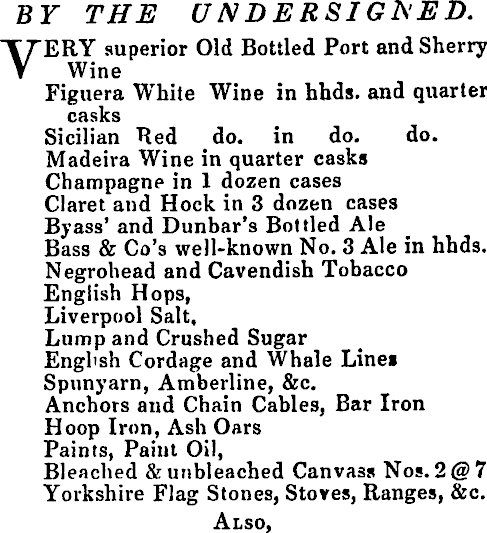 BY THE UNDERSIGNED.

VERY superior Old Bottled Port and Sherry Wine
Figuera White Wine in hhds. and quarter casks
Sicilian Red do. in do. do.
Madeira Wine in quarter casks
Champagne in 1 dozen cases
Claret and Hock in 3 dozen cases
Byass' and Dunbar's Bottled Ale
Bass & Co's well-known No. 3 Ale in hhds.
Negrohead and Cavendish Tobacco
English Hops,
Liverpool Salt,
Lump and Crushed Sugar
English Cordage and Whale Lines
Spunyarn, Amberline, &c.
Anchors and Chain Cables, Bar Iron
Hoop Iron, Ash Oars
Paints, Paint Oil,
Bleached & unbleached Canvass Nos. 2 @ 7
Yorkshire Flag Stones, Stoves, Ranges, &c.

ALSO,